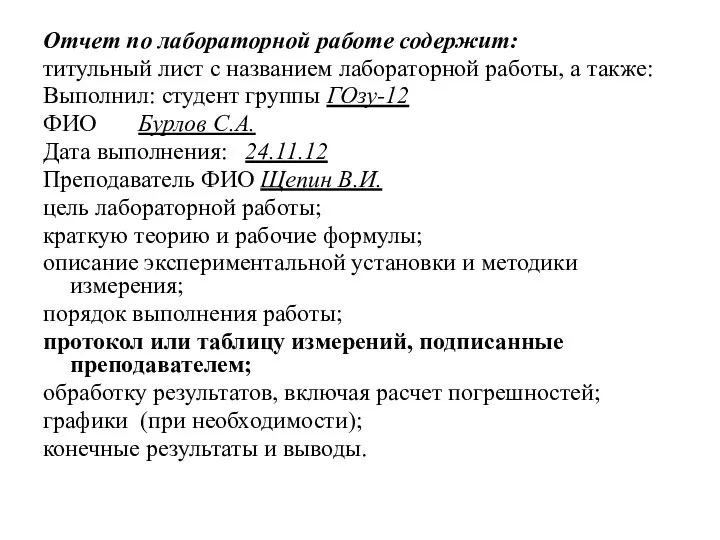 Отчет по лабораторной работе содержит:
титульный лист с названием лабораторной работы, а также:
Выполнил: студент группы ГОзу-12
ФИО Бурлов С.А.
Дата выполнения: 24.11.12
Преподаватель ФИО Щепин В.И.
цель лабораторной работы;
краткую теорию и рабочие формулы;
описание экспериментальной установки и методики измерения;
порядок выполнения работы;
протокол или таблицу измерений, подписанные преподавателем;
обработку результатов, включая расчет погрешностей;
графики (при необходимости);
конечные результаты и выводы.